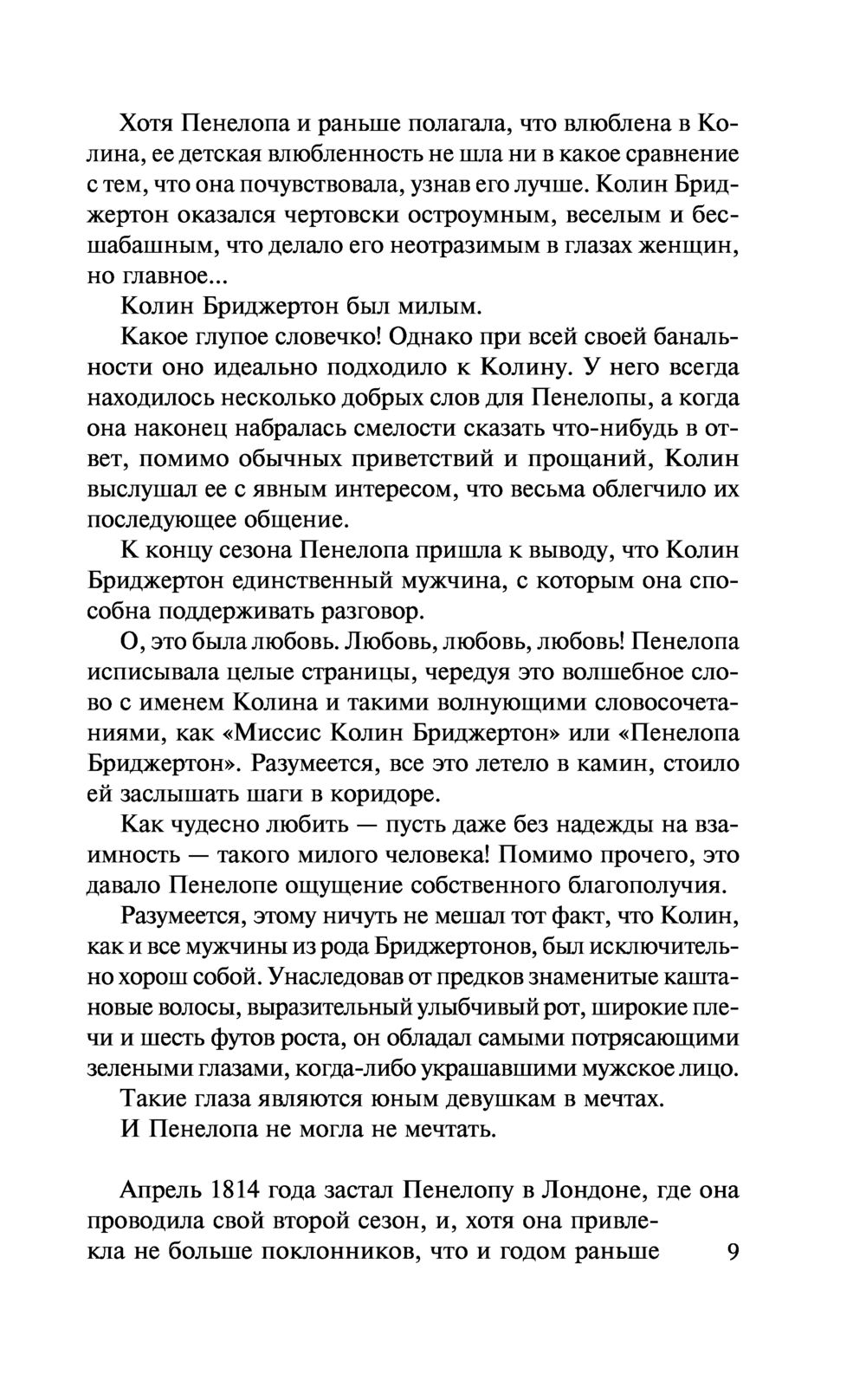 Хотя Пенелопа и раньше полагала, что влюблена в Колина, ее детская влюбленность не шла ни в какое сравнение с тем, что она почувствовала, узнав его лучше. Колин Бриджертон оказался чертовски остроумным, веселым и бесшабашным, что делало его неотразимым в глазах женщин, но главное...

Колин Бриджертон был милым.

Какое глупое словечко! Однако при всей своей банальности оно идеально подходило к Колину. У него всегда находилось несколько добрых слов для Пенелопы, а когда она наконец набралась смелости сказать что-нибудь в ответ, помимо обычных приветствий и прощаний, Колин выслушал ее с явным интересом, что весьма облегчило их последующее общение.

К концу сезона Пенелопа пришла к выводу, что Колин Бриджертон единственный мужчина, с которым она способна поддерживать разговор.

О, это была любовь. Любовь, любовь, любовь! Пенелопа исписывала целые страницы, чередуя это волшебное слово с именем Колина и такими волнующими словосочетаниями, как «Миссис Колин Бриджертон» или «Пенелопа Бриджертон». Разумеется, все это летело в камин, стоило ей заслышать шаги в коридоре.

Как чудесно любить — пусть даже без надежды на взаимность — такого милого человека! Помимо прочего, это давало Пенелопе ощущение собственного благополучия.

Разумеется, этому ничуть не мешал тот факт, что Колин, как и все мужчины из рода Бриджертонов, был исключительно хорош собой. Унаследовав от предков знаменитые каштановые волосы, выразительный улыбчивый рот, широкие плечи и шесть футов роста, он обладал самыми потрясающими зелеными глазами, когда-либо украшавшими мужское лицо.

Такие глаза являются юным девушкам в мечтах.

И Пенелопа не могла не мечтать.

Апрель 1814 года застал Пенелопу в Лондоне, где она проводила свой второй сезон, и, хотя она привлекла не больше поклонников, что и годом раньше

9